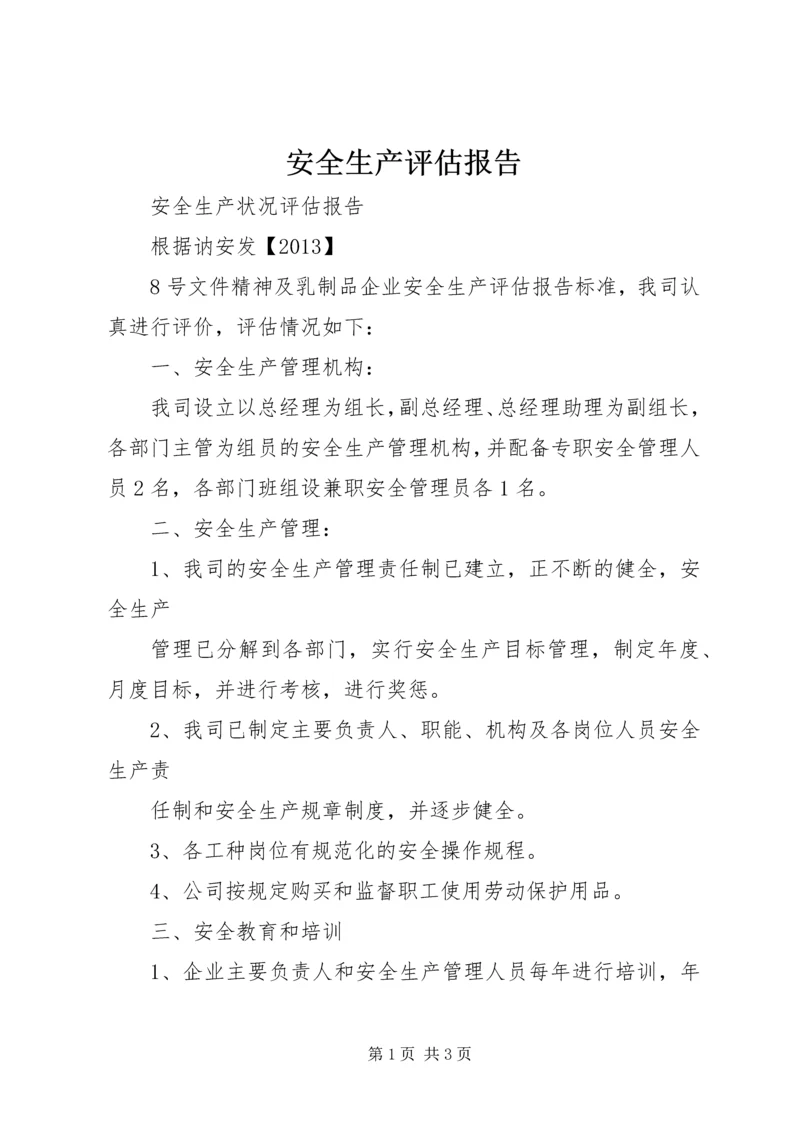 安全生产评估报告

安全生产状况评估报告

根据讷安发【2013】

8号文件精神及乳制品企业安全生产评估报告标准，我司认真进行评价，评估情况如下：

一、安全生产管理机构：

我司设立以总经理为组长，副总经理、总经理助理为副组长，各部门主管为组员的安全生产管理机构，并配备专职安全管理人员2名，各部门班组设兼职安全管理员各1名。

二、安全生产管理：

1、我司的安全生产管理责任制已建立，正不断的健全，安全生产

管理已分解到各部门，实行安全生产目标管理，制定年度、月度目标，并进行考核，进行奖惩。

2、我司已制定主要负责人、职能、机构及各岗位人员安全生产责

任制和安全生产规章制度，并逐步健全。

3、各工种岗位有规范化的安全操作规程。

4、公司按规定购买和监督职工使用劳动保护用品。

三、安全教育和培训

1、企业主要负责人和安全生产管理人员每年进行培训，年

第1页 共3页